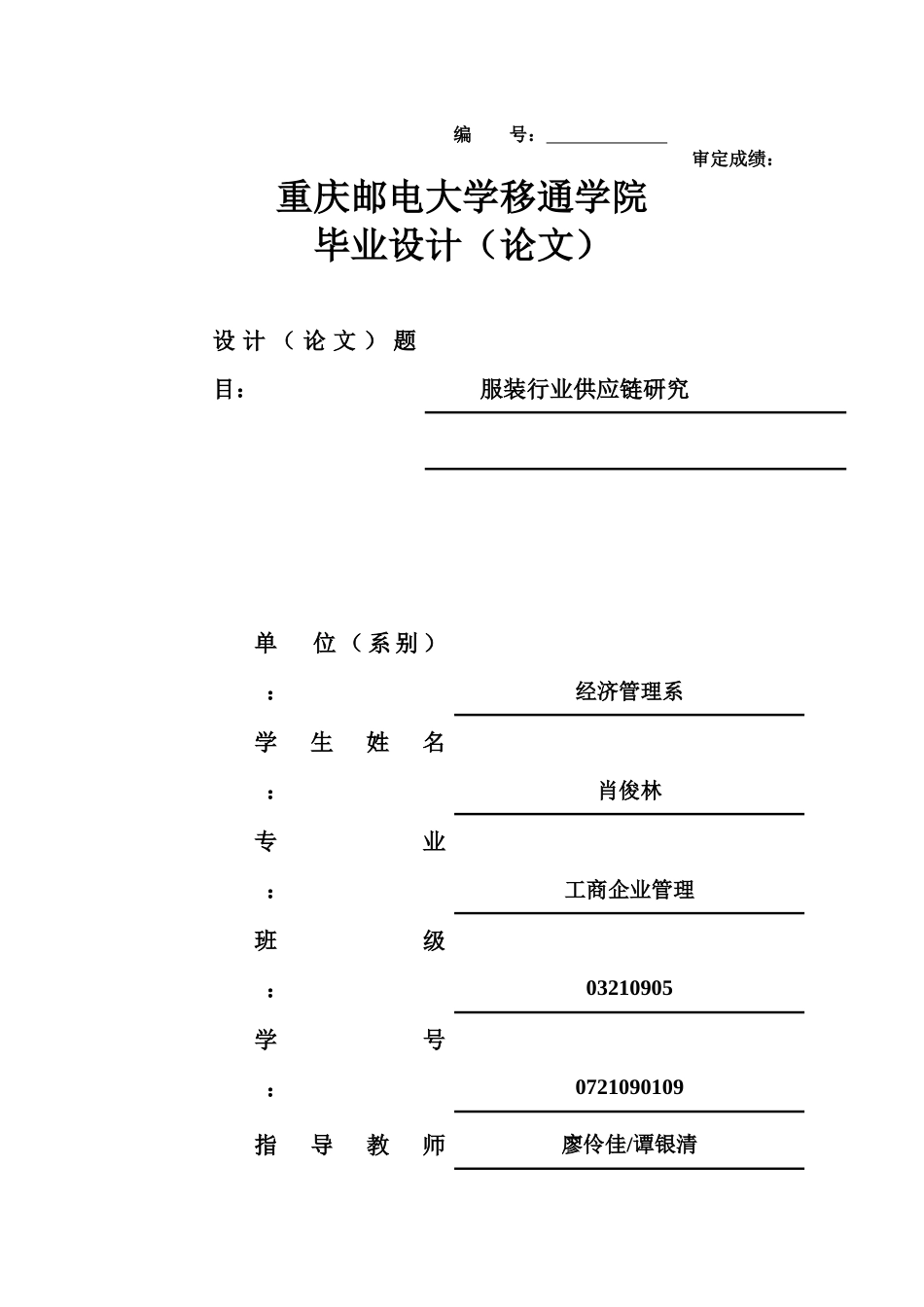 编 号：

审定成绩：

重庆邮电大学移通学院
毕业设计（论文）

设计（论文）题目：

服装行业供应链研究

单 位（系别）：

经济管理系

学 生 姓 名：

肖俊林

专 业：

工商企业管理

班 级：

03210905

学 号：

0721090109

指 导 教 师

廖伶佳/谭银清